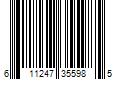 6 11247 35598 5